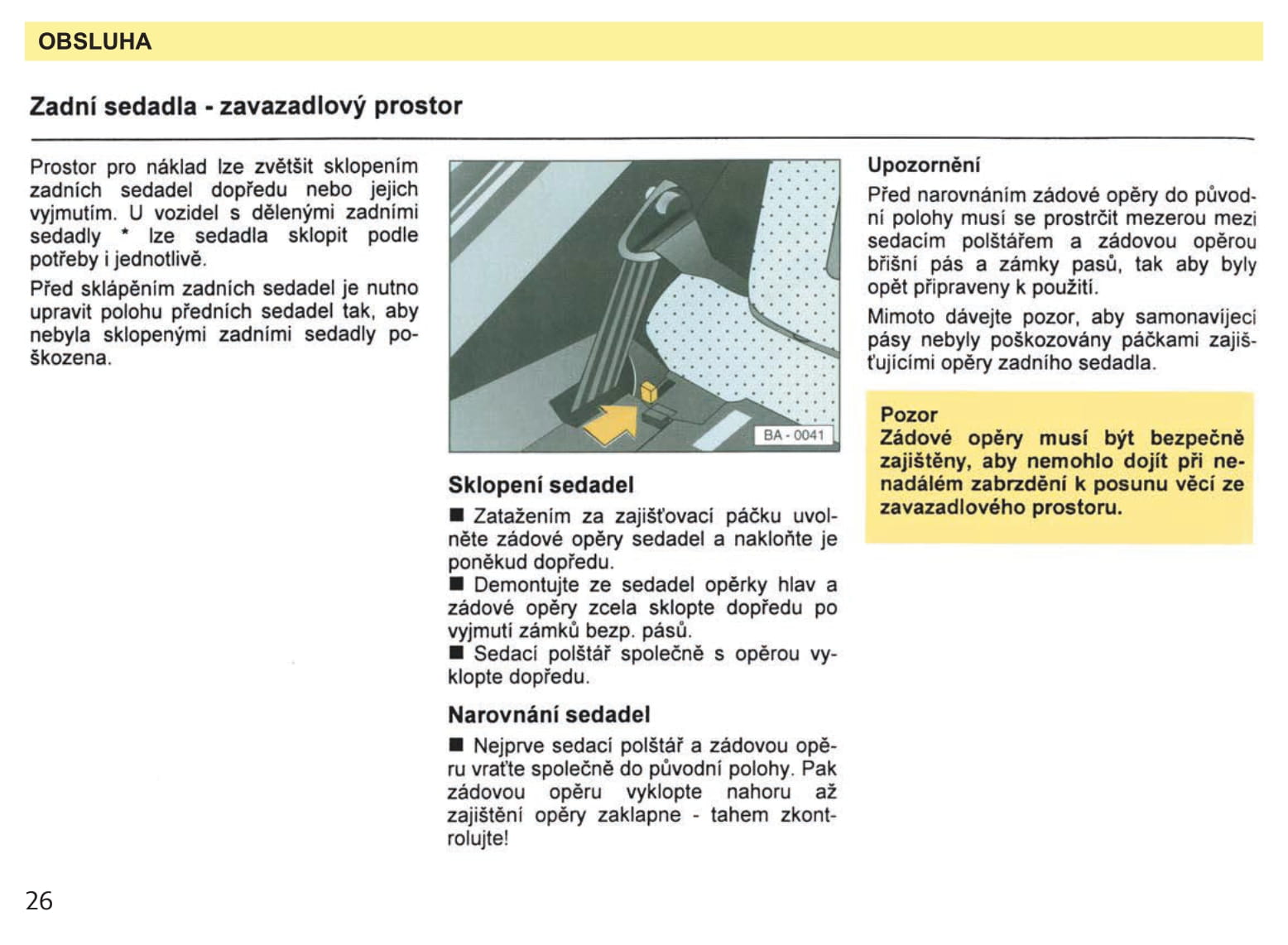 OBSLUHA

Zadní sedadla - zavazadlový prostor

Prostor pro náklad lze zvětšit sklopením zadních sedadel dopředu nebo jejich vyjmutím. U vozidel s dělenými zadními sedadly * lze sedadla sklopit podle potřeby i jednotlivě.

Před sklápěním zadních sedadel je nutno upravit polohu předních sedadel tak, aby nebyla sklopenými zadními sedadly poškozena.

BA - 0041

Sklopení sedadel

■ Zatažením za zajišťovací páčku uvolněte zádové opěry sedadel a nakloňte je poněkud dopředu.
■ Demontujte ze sedadel opěrky hlav a zádové opěry zcela sklopte dopředu po vyjmutí zámků bezp. pásů.
■ Sedací polštář společně s opěrou vyklopte dopředu.

Narovnání sedadel

■ Nejprve sedací polštář a zádovou opěru vraťte společně do původní polohy. Pak zádovou opěru vyklopte nahoru až zajištění opěry zaklapne - tahem zkontrolujte!

Upozornění

Před narovnáním zádové opěry do původní polohy musí se prostrčit mezerou mezi sedacím polštářem a zádovou opěrou břišní pás a zámky pasů, tak aby byly opět připraveny k použití.

Mimoto dávejte pozor, aby samonavíjecí pásy nebyly poškozovány páčkami zajišťujícími opěry zadního sedadla.

Pozor
Zádové opěry musí být bezpečně zajištěny, aby nemohlo dojít při nenadálém zabrzdění k posunu věcí ze zavazadlového prostoru.

26